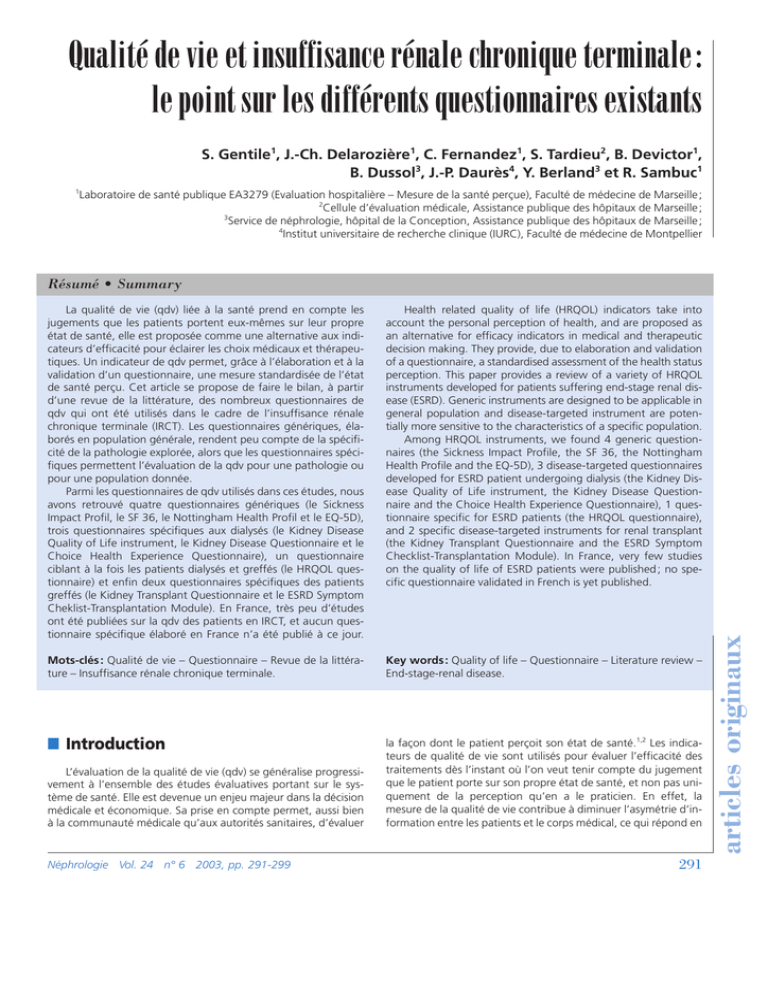 Qualité de vie et insuffisance rénale chronique terminale : le point sur les différents questionnaires existants

S. Gentile$^{1}$, J.-Ch. Delarozière$^{1}$, C. Fernandez$^{1}$, S. Tardieu$^{2}$, B. Devictor$^{1}$, B. Dussol$^{3}$, J.-P. Daurès$^{4}$, Y. Berland$^{3}$ et R. Sambuc$^{1}$

$^{1}$Laboratoire de santé publique EA3279 (Evaluation hospitalière – Mesure de la santé perçue), Faculté de médecine de Marseille ;
$^{2}$Cellule d'évaluation médicale, Assistance publique des hôpitaux de Marseille ;
$^{3}$Service de néphrologie, hôpital de la Conception, Assistance publique des hôpitaux de Marseille ;
$^{4}$Institut universitaire de recherche clinique (IURC), Faculté de médecine de Montpellier

Résumé • Summary

La qualité de vie (qdv) liée à la santé prend en compte les jugements que les patients portent eux-mêmes sur leur propre état de santé, elle est proposée comme une alternative aux indicateurs d'efficacité pour éclairer les choix médicaux et thérapeutiques. Un indicateur de qdv permet, grâce à l'élaboration et à la validation d'un questionnaire, une mesure standardisée de l'état de santé perçu. Cet article se propose de faire le bilan, à partir d'une revue de la littérature, des nombreux questionnaires de qdv qui ont été utilisés dans le cadre de l'insuffisance rénale chronique terminale (IRCT). Les questionnaires génériques, élaborés en population générale, rendent peu compte de la spécificité de la pathologie explorée, alors que les questionnaires spécifiques permettent l'évaluation de la qdv pour une pathologie ou pour une population donnée.

Parmi les questionnaires de qdv utilisés dans ces études, nous avons retrouvé quatre questionnaires génériques (le Sickness Impact Profil, le SF 36, le Nottingham Health Profil et le EQ-5D), trois questionnaires spécifiques aux dialysés (le Kidney Disease Quality of Life instrument, le Kidney Disease Questionnaire et le Choice Health Experience Questionnaire), un questionnaire ciblant à la fois les patients dialysés et greffés (le HRQOL questionnaire) et enfin deux questionnaires spécifiques des patients greffés (le Kidney Transplant Questionnaire et le ESRD Symptom Cheklist-Transplantation Module). En France, très peu d'études ont été publiées sur la qdv des patients en IRCT, et aucun questionnaire spécifique élaboré en France n'a été publié à ce jour.

Mots-clés : Qualité de vie – Questionnaire – Revue de la littérature – Insuffisance rénale chronique terminale.

Health related quality of life (HRQOL) indicators take into account the personal perception of health, and are proposed as an alternative for efficacy indicators in medical and therapeutic decision making. They provide, due to elaboration and validation of a questionnaire, a standardised assessment of the health status perception. This paper provides a review of a variety of HRQOL instruments developed for patients suffering end-stage renal disease (ESRD). Generic instruments are designed to be applicable in general population and disease-targeted instrument are potentially more sensitive to the characteristics of a specific population.

Among HRQOL instruments, we found 4 generic questionnaires (the Sickness Impact Profile, the SF 36, the Nottingham Health Profile and the EQ-5D), 3 disease-targeted questionnaires developed for ESRD patient undergoing dialysis (the Kidney Disease Quality of Life instrument, the Kidney Disease Questionnaire and the Choice Health Experience Questionnaire), 1 questionnaire specific for ESRD patients (the HRQOL questionnaire), and 2 specific disease-targeted instruments for renal transplant (the Kidney Transplant Questionnaire and the ESRD Symptom Checklist-Transplantation Module). In France, very few studies on the quality of life of ESRD patients were published ; no specific questionnaire validated in French is yet published.

Key words : Quality of life – Questionnaire – Literature review – End-stage-renal disease.

Introduction

L'évaluation de la qualité de vie (qdv) se généralise progressivement à l'ensemble des études évaluatives portant sur le système de santé. Elle est devenue un enjeu majeur dans la décision médicale et économique. Sa prise en compte permet, aussi bien à la communauté médicale qu'aux autorités sanitaires, d'évaluer la façon dont le patient perçoit son état de santé.$^{1,2}$ Les indicateurs de qualité de vie sont utilisés pour évaluer l'efficacité des traitements dès l'instant où l'on veut tenir compte du jugement que le patient porte sur son propre état de santé, et non pas uniquement de la perception qu'en a le praticien. En effet, la mesure de la qualité de vie contribue à diminuer l'asymétrie d'information entre les patients et le corps médical, ce qui répond en

articles originaux

Néphrologie Vol. 24 n° 6 2003, pp. 291-299

291